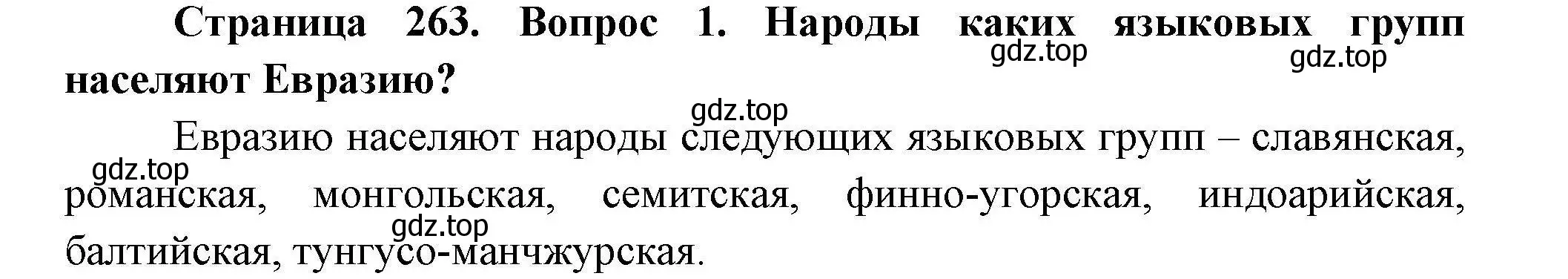 Страница 263. Вопрос 1. Народы каких языковых групп населяют Евразию?

gdz.top gdz.top gdz.top

Евразию населяют народы следующих языковых групп – славянская, романская, монгольская, семитская, финно-угорская, индоарийская, балтийская, тунгусо-манчжурская.

gdz.top gdz.top